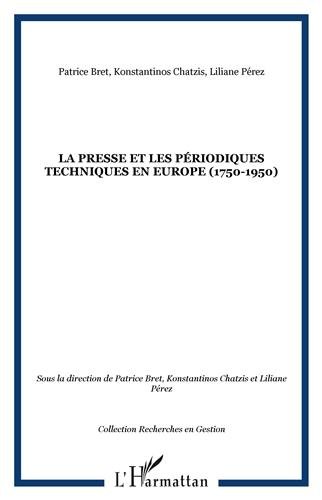 Patrice Bret, Konstantinos Chatzis, Liliane Pérez

LA PRESSE ET LES PÉRIODIQUES TECHNIQUES EN EUROPE (1750-1950)

Sous la direction de Patrice Bret, Konstantinos Chatzis et Liliane Pérez

Collection Recherches en Gestion

L'Harmattan